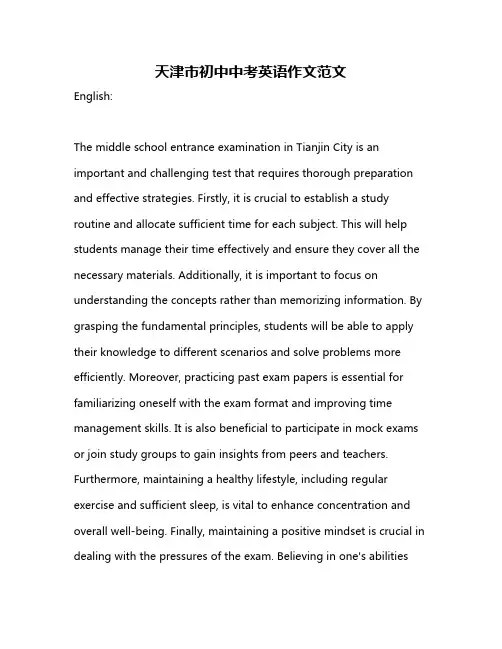 天津市初中中考英语作文范文

English:

The middle school entrance examination in Tianjin City is an important and challenging test that requires thorough preparation and effective strategies. Firstly, it is crucial to establish a study routine and allocate sufficient time for each subject. This will help students manage their time effectively and ensure they cover all the necessary materials. Additionally, it is important to focus on understanding the concepts rather than memorizing information. By grasping the fundamental principles, students will be able to apply their knowledge to different scenarios and solve problems more efficiently. Moreover, practicing past exam papers is essential for familiarizing oneself with the exam format and improving time management skills. It is also beneficial to participate in mock exams or join study groups to gain insights from peers and teachers. Furthermore, maintaining a healthy lifestyle, including regular exercise and sufficient sleep, is vital to enhance concentration and overall well-being. Finally, maintaining a positive mindset is crucial in dealing with the pressures of the exam. Believing in one's abilities